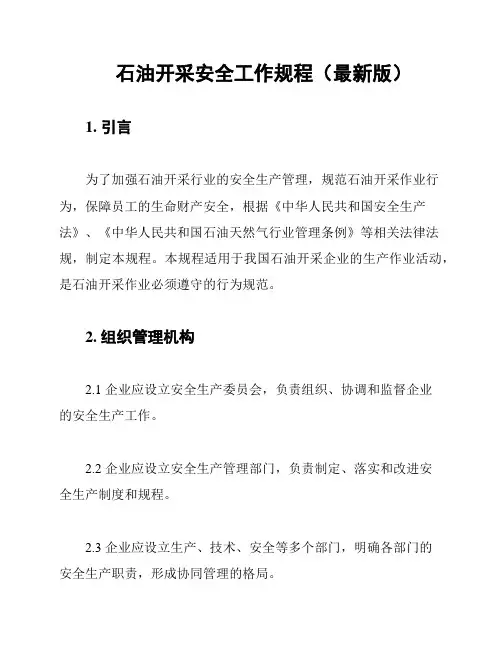 石油开采安全工作规程（最新版）

1. 引言

为了加强石油开采行业的安全生产管理，规范石油开采作业行为，保障员工的生命财产安全，根据《中华人民共和国安全生产法》、《中华人民共和国石油天然气行业管理条例》等相关法律法规，制定本规程。本规程适用于我国石油开采企业的生产作业活动，是石油开采作业必须遵守的行为规范。

2. 组织管理机构

2.1 企业应设立安全生产委员会，负责组织、协调和监督企业的安全生产工作。

2.2 企业应设立安全生产管理部门，负责制定、落实和改进安全生产制度和规程。

2.3 企业应设立生产、技术、安全等多个部门，明确各部门的安全生产职责，形成协同管理的格局。